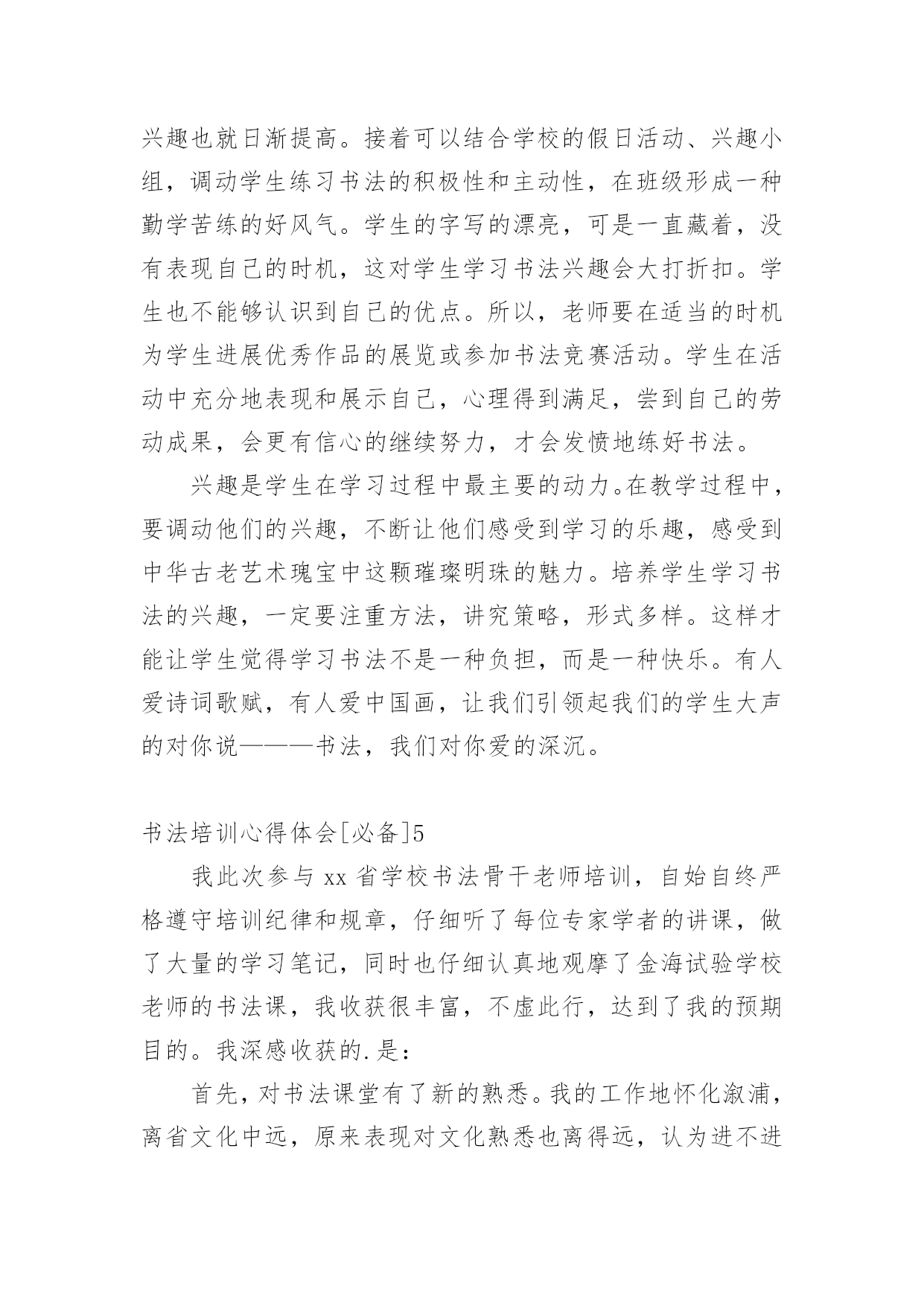 兴趣也就日渐提高。接着可以结合学校的假日活动、兴趣小组，调动学生练习书法的积极性和主动性，在班级形成一种勤学苦练的好风气。学生的字写的漂亮，可是一直藏着，没有表现自己的时机，这对学生学习书法兴趣会大打折扣。学生也不能够认识到自己的优点。所以，老师要在适当的时机为学生进展优秀作品的展览或参加书法竞赛活动。学生在活动中充分地表现和展示自己，心理得到满足，尝到自己的劳动成果，会更有信心的继续努力，才会发愤地练好书法。

兴趣是学生在学习过程中最主要的动力。在教学过程中，要调动他们的兴趣，不断让他们感受到学习的乐趣，感受到中华古老艺术瑰宝中这颗璀璨明珠的魅力。培养学生学习书法的兴趣，一定要注重方法，讲究策略，形式多样。这样才能让学生觉得学习书法不是一种负担，而是一种快乐。有人爱诗词歌赋，有人爱中国画，让我们引领起我们的学生大声的对你说———书法，我们对你爱的深沉。

书法培训心得体会[必备]5

我此次参与 xx 省学校书法骨干老师培训，自始自终严格遵守培训纪律和规章，仔细听了每位专家学者的讲课，做了大量的学习笔记，同时也仔细认真地观摩了金海试验学校老师的书法课，我收获很丰富，不虚此行，达到了我的预期目的。我深感收获的.是：

首先，对书法课堂有了新的熟悉。我的工作地怀化溆浦，离省文化中远，原来表现对文化熟悉也离得远，认为进不进